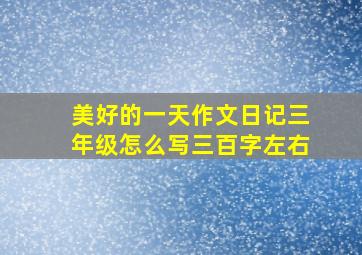 美好的一天作文日记三年级怎么写三百字左右